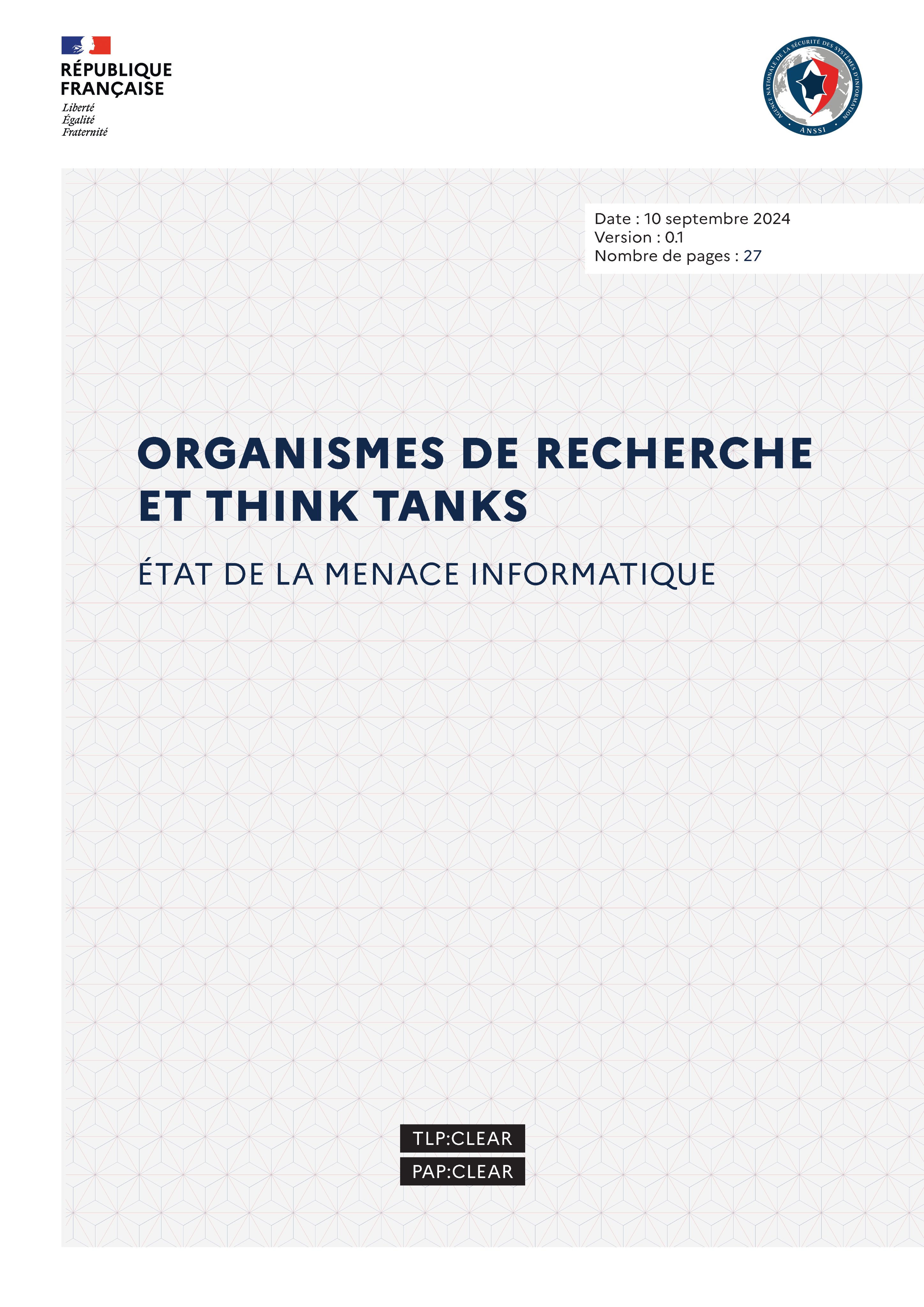 RÉPUBLIQUE FRANÇAISE
Liberté
Égalité
Fraternité

AGENCE NATIONALE DE LA SÉCURITÉ DES SYSTÈMES D'INFORMATION
ANSSI

Date : 10 septembre 2024
Version : 0.1
Nombre de pages : 27

ORGANISMES DE RECHERCHE ET THINK TANKS

ÉTAT DE LA MENACE INFORMATIQUE

TLP:CLEAR
PAP:CLEAR